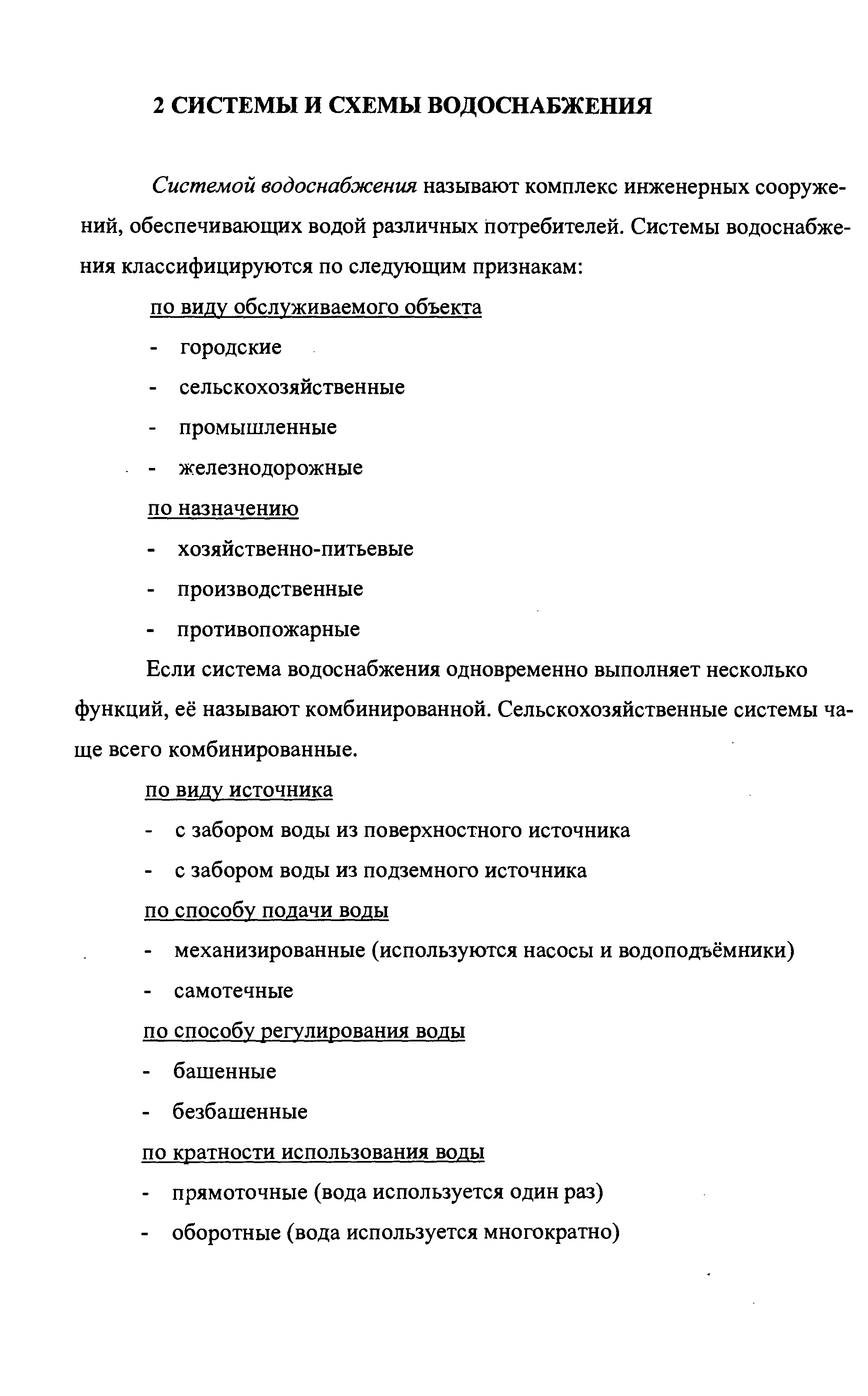 2 СИСТЕМЫ И СХЕМЫ ВОДОСНАБЖЕНИЯ

Системой водоснабжения называют комплекс инженерных сооружений, обеспечивающих водой различных потребителей. Системы водоснабжения классифицируются по следующим признакам:

по виду обслуживаемого объекта

- городские
- сельскохозяйственные
- промышленные
- железнодорожные

по назначению

- хозяйственно-питьевые
- производственные
- противопожарные

Если система водоснабжения одновременно выполняет несколько функций, её называют комбинированной. Сельскохозяйственные системы чаще всего комбинированные.

по виду источника

- с забором воды из поверхностного источника
- с забором воды из подземного источника

по способу подачи воды

- механизированные (используются насосы и водоподъёмники)
- самотечные

по способу регулирования воды

- башенные
- безбашенные

по кратности использования воды

- прямоточные (вода используется один раз)
- оборотные (вода используется многократно)